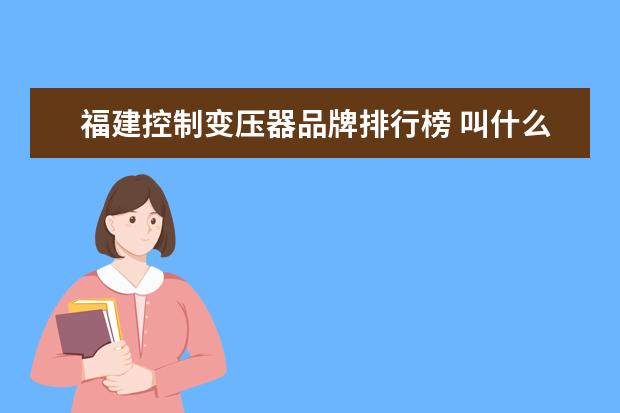 福建控制变压器品牌排行榜 叫什么